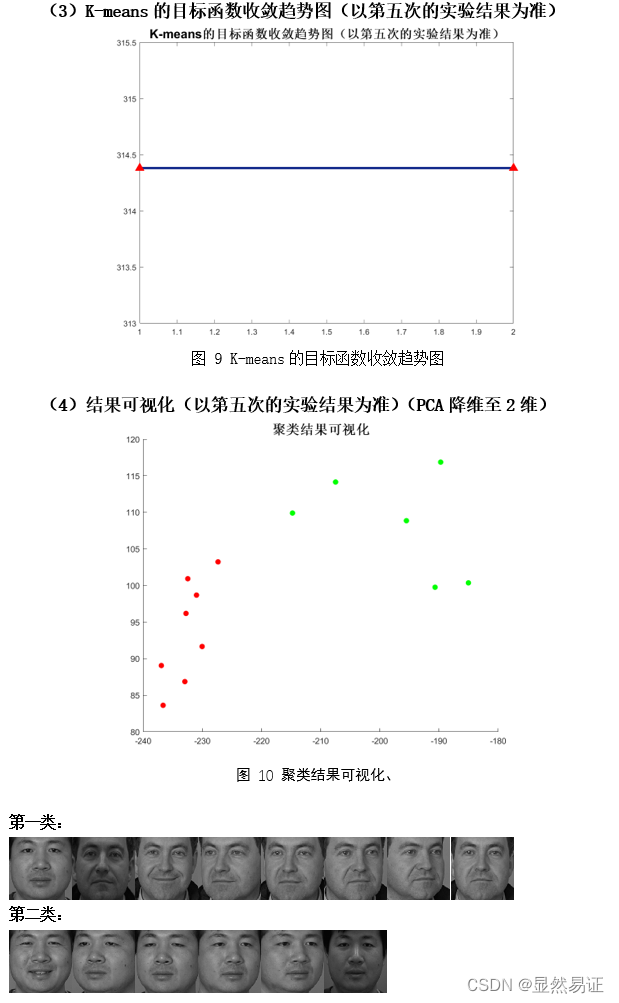 （3）K-means 的目标函数收敛趋势图（以第五次的实验结果为准）

K-means的目标函数收敛趋势图（以第五次的实验结果为准）

315.5
315
314.5
314
313.5
313

1 1.1 1.2 1.3 1.4 1.5 1.6 1.7 1.8 1.9 2

图 9 K-means 的目标函数收敛趋势图

（4）结果可视化（以第五次的实验结果为准）（PCA 降维至 2 维）

聚类结果可视化

120
115
110
105
100
95
90
85
80

-240 -230 -220 -210 -200 -190 -180

图 10 聚类结果可视化、

第一类：

第二类：

CSDN @显然易证